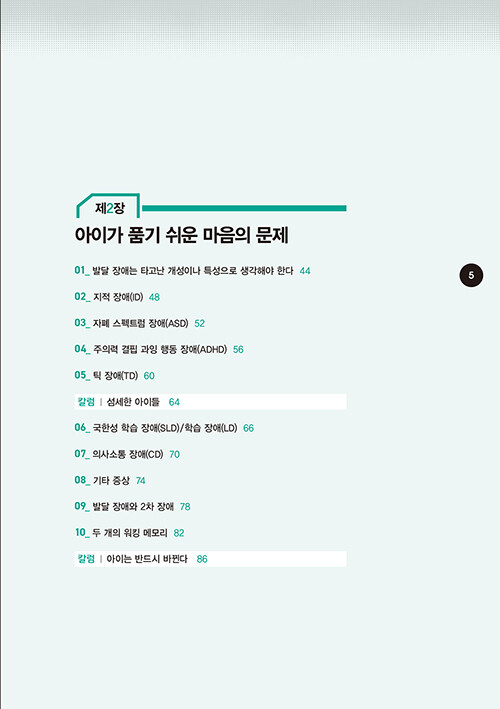 제2장
아이가 품기 쉬운 마음의 문제

01_ 발달 장애는 타고난 개성이나 특성으로 생각해야 한다 44

02_ 지적 장애(ID) 48

03_ 자폐 스펙트럼 장애(ASD) 52

04_ 주의력 결핍 과잉 행동 장애(ADHD) 56

05_ 틱 장애(TD) 60

칼럼 | 섬세한 아이들 64

06_ 국한성 학습 장애(SLD)/학습 장애(LD) 66

07_ 의사소통 장애(CD) 70

08_ 기타 증상 74

09_ 발달 장애와 2차 장애 78

10_ 두 개의 워킹 메모리 82

칼럼 | 아이는 반드시 바뀐다 86

5